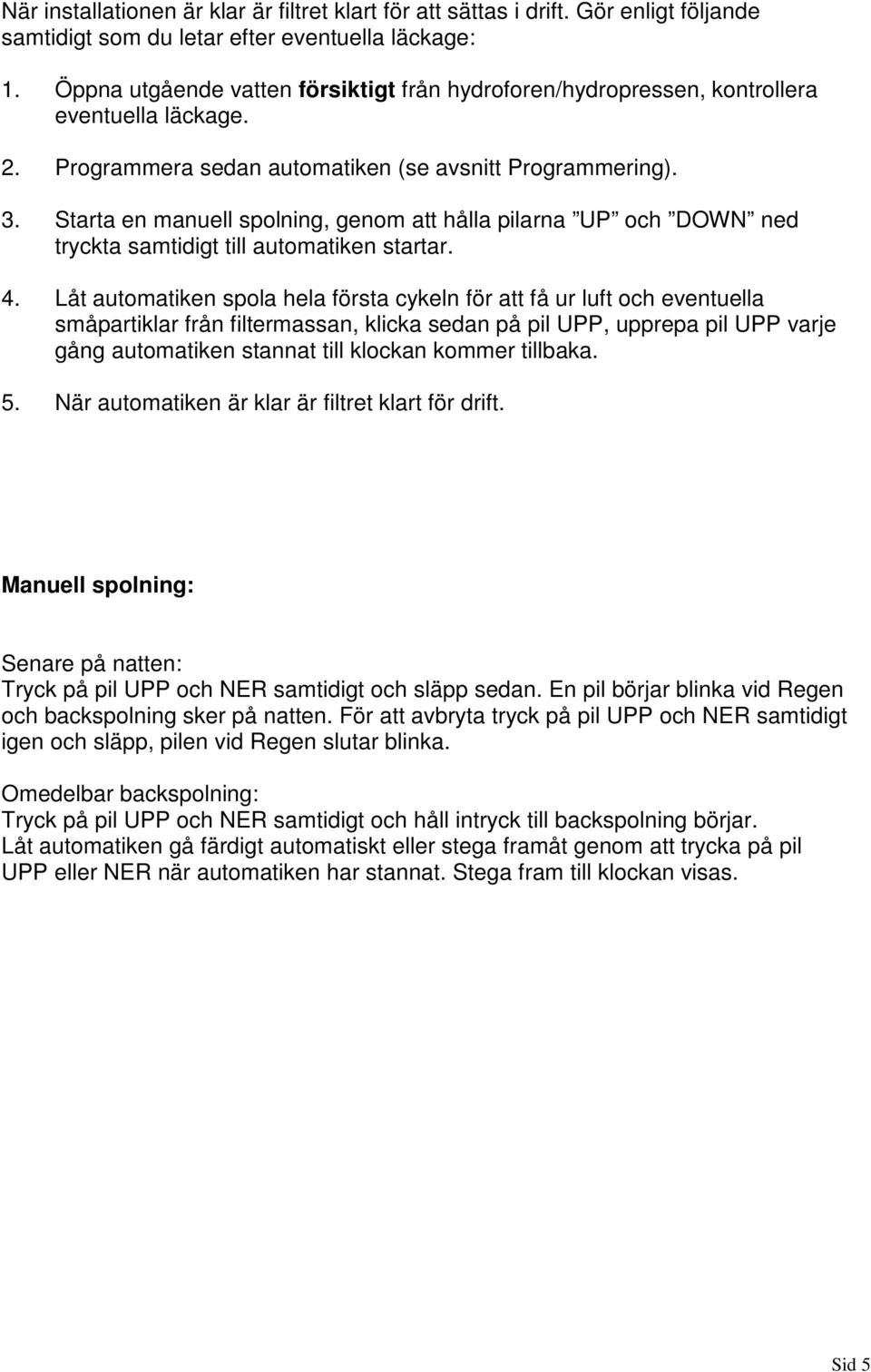 När installationen är klar är filtret klart för att sättas i drift. Gör enligt följande samtidigt som du letar efter eventuella läckage:

1. Öppna utgående vatten försiktigt från hydroforen/hydropressen, kontrollera eventuella läckage.

2. Programmera sedan automatiken (se avsnitt Programmering).

3. Starta en manuell spolning, genom att hålla pilarna ”UP” och ”DOWN” ned tryckta samtidigt till automatiken startar.

4. Låt automatiken spola hela första cykeln för att få ur luft och eventuella småpartiklar från filtermassan, klicka sedan på pil UPP, upprepa pil UPP varje gång automatiken stannat till klockan kommer tillbaka.

5. När automatiken är klar är filtret klart för drift.

Manuell spolning:

Senare på natten:
Tryck på pil UPP och NER samtidigt och släpp sedan. En pil börjar blinka vid Regen och backspolning sker på natten. För att avbryta tryck på pil UPP och NER samtidigt igen och släpp, pilen vid Regen slutar blinka.

Omedelbar backspolning:
Tryck på pil UPP och NER samtidigt och håll intryck till backspolning börjar. Låt automatiken gå färdigt automatiskt eller stega framåt genom att trycka på pil UPP eller NER när automatiken har stannat. Stega fram till klockan visas.

Sid 5